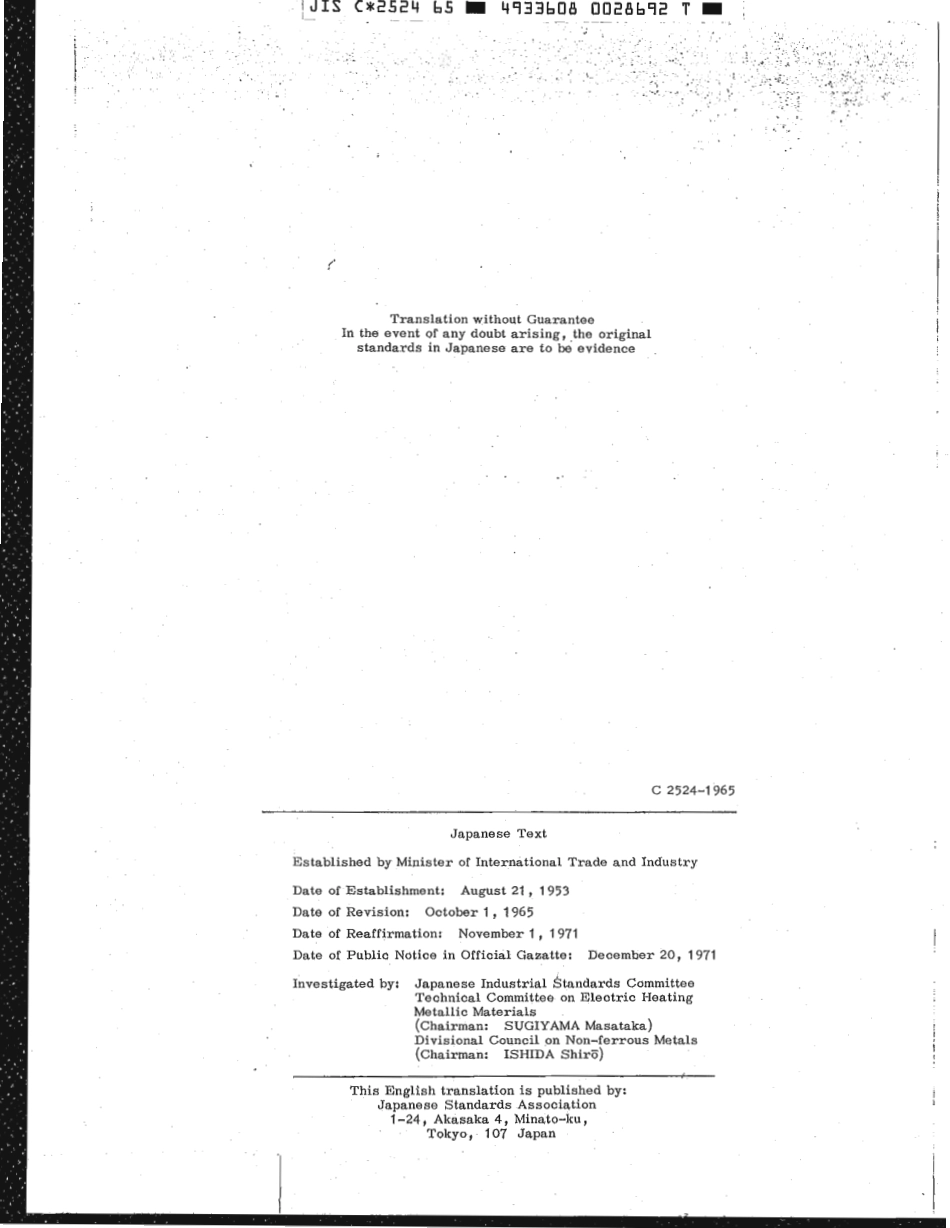 JIS C*2524 65 ■ 4933608 0028692 T ■

Translation without Guarantee
In the event of any doubt arising, the original standards in Japanese are to be evidence

C 2524-1965

Japanese Text

Established by Minister of International Trade and Industry

Date of Establishment: August 21, 1953

Date of Revision: October 1, 1965

Date of Reaffirmation: November 1, 1971

Date of Public Notice in Official Gazatte: December 20, 1971

Investigated by: Japanese Industrial Standards Committee
Technical Committee on Electric Heating Metallic Materials
(Chairman: SUGIYAMA Masataka)
Divisional Council on Non-ferrous Metals
(Chairman: ISHIDA Shirō)

This English translation is published by:
Japanese Standards Association
1-24, Akasaka 4, Minato-ku,
Tokyo, 107 Japan